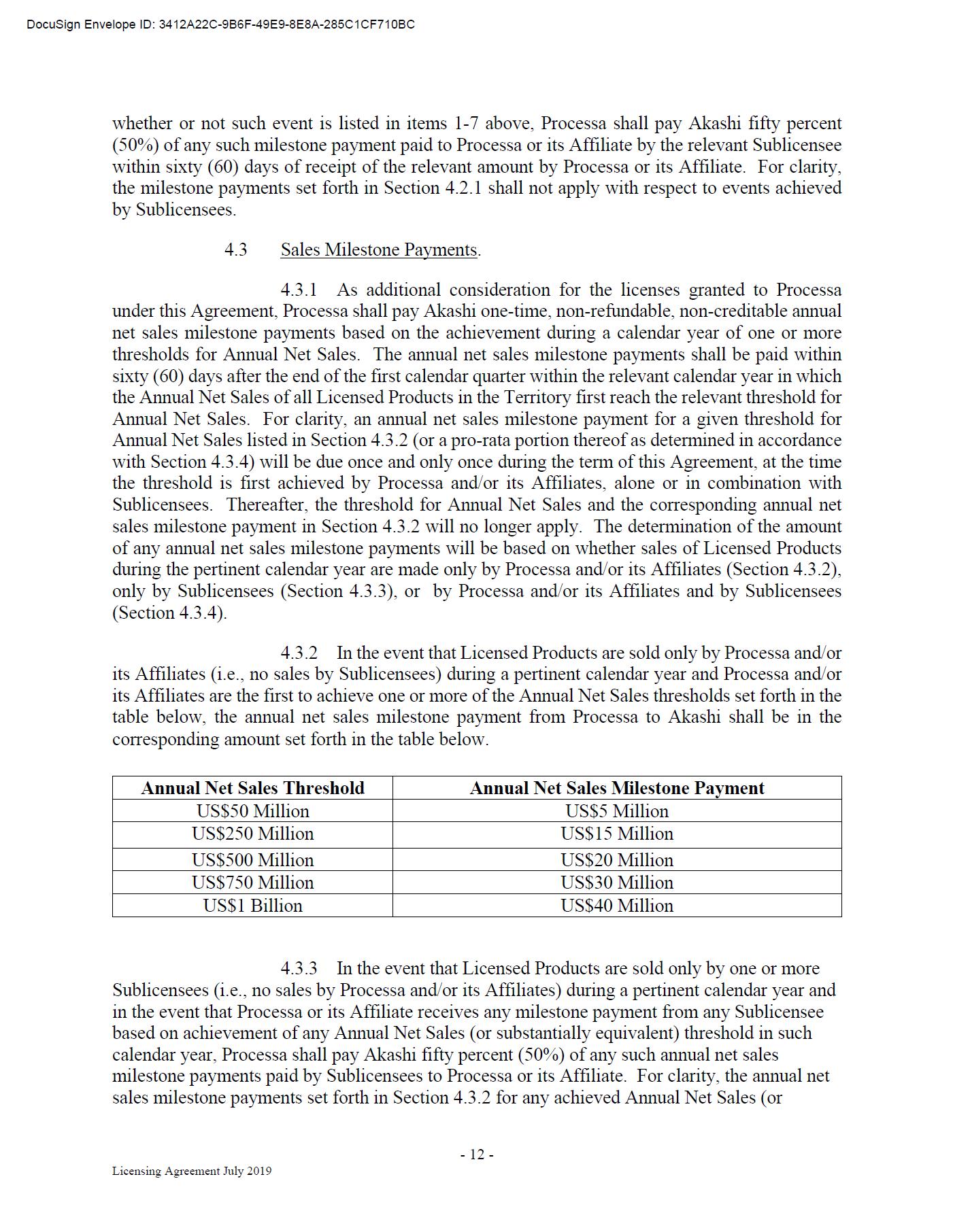 DocuSign Envelope ID: 3412A22C-9B6F-49E9-8E8A-285C1CF710BC

whether or not such event is listed in items 1-7 above, Processa shall pay Akashi fifty percent (50%) of any such milestone payment paid to Processa or its Affiliate by the relevant Sublicensee within sixty (60) days of receipt of the relevant amount by Processa or its Affiliate. For clarity, the milestone payments set forth in Section 4.2.1 shall not apply with respect to events achieved by Sublicensees.

4.3 Sales Milestone Payments.

4.3.1 As additional consideration for the licenses granted to Processa under this Agreement, Processa shall pay Akashi one-time, non-refundable, non-creditable annual net sales milestone payments based on the achievement during a calendar year of one or more thresholds for Annual Net Sales. The annual net sales milestone payments shall be paid within sixty (60) days after the end of the first calendar quarter within the relevant calendar year in which the Annual Net Sales of all Licensed Products in the Territory first reach the relevant threshold for Annual Net Sales. For clarity, an annual net sales milestone payment for a given threshold for Annual Net Sales listed in Section 4.3.2 (or a pro-rata portion thereof as determined in accordance with Section 4.3.4) will be due once and only once during the term of this Agreement, at the time the threshold is first achieved by Processa and/or its Affiliates, alone or in combination with Sublicensees. Thereafter, the threshold for Annual Net Sales and the corresponding annual net sales milestone payment in Section 4.3.2 will no longer apply. The determination of the amount of any annual net sales milestone payments will be based on whether sales of Licensed Products during the pertinent calendar year are made only by Processa and/or its Affiliates (Section 4.3.2), only by Sublicensees (Section 4.3.3), or by Processa and/or its Affiliates and by Sublicensees (Section 4.3.4).

4.3.2 In the event that Licensed Products are sold only by Processa and/or its Affiliates (i.e., no sales by Sublicensees) during a pertinent calendar year and Processa and/or its Affiliates are the first to achieve one or more of the Annual Net Sales thresholds set forth in the table below, the annual net sales milestone payment from Processa to Akashi shall be in the corresponding amount set forth in the table below.

| Annual Net Sales Threshold | Annual Net Sales Milestone Payment |
|---|---|
| US$50 Million | US$5 Million |
| US$250 Million | US$15 Million |
| US$500 Million | US$20 Million |
| US$750 Million | US$30 Million |
| US$1 Billion | US$40 Million |

4.3.3 In the event that Licensed Products are sold only by one or more Sublicensees (i.e., no sales by Processa and/or its Affiliates) during a pertinent calendar year and in the event that Processa or its Affiliate receives any milestone payment from any Sublicensee based on achievement of any Annual Net Sales (or substantially equivalent) threshold in such calendar year, Processa shall pay Akashi fifty percent (50%) of any such annual net sales milestone payments paid by Sublicensees to Processa or its Affiliate. For clarity, the annual net sales milestone payments set forth in Section 4.3.2 for any achieved Annual Net Sales (or

- 12 -

Licensing Agreement July 2019